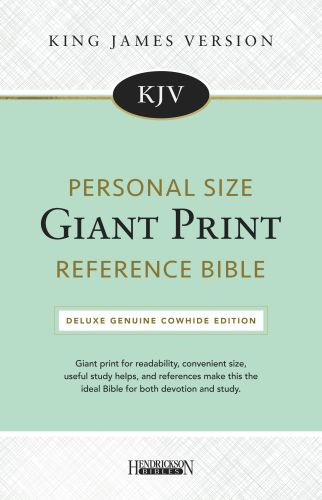 KING JAMES VERSION

KJV

PERSONAL SIZE
GIANT PRINT
REFERENCE BIBLE

DELUXE GENUINE COWHIDE EDITION

Giant print for readability, convenient size, useful study helps, and references make this the ideal Bible for both devotion and study.

HENDRICKSON BIBLES